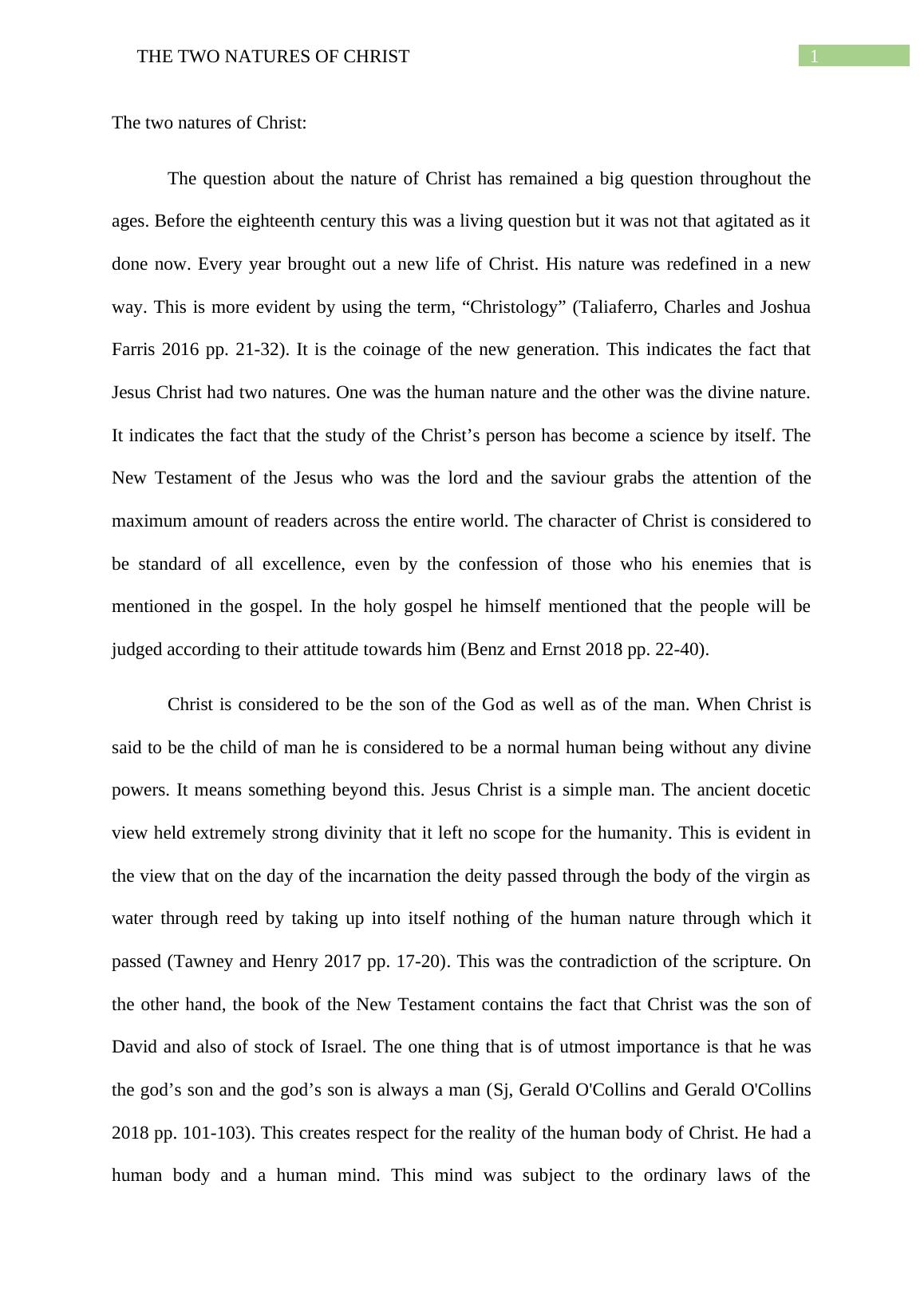 THE TWO NATURES OF CHRIST 1

The two natures of Christ:

The question about the nature of Christ has remained a big question throughout the ages. Before the eighteenth century this was a living question but it was not that agitated as it done now. Every year brought out a new life of Christ. His nature was redefined in a new way. This is more evident by using the term, “Christology” (Taliaferro, Charles and Joshua Farris 2016 pp. 21-32). It is the coinage of the new generation. This indicates the fact that Jesus Christ had two natures. One was the human nature and the other was the divine nature. It indicates the fact that the study of the Christ’s person has become a science by itself. The New Testament of the Jesus who was the lord and the saviour grabs the attention of the maximum amount of readers across the entire world. The character of Christ is considered to be standard of all excellence, even by the confession of those who his enemies that is mentioned in the gospel. In the holy gospel he himself mentioned that the people will be judged according to their attitude towards him (Benz and Ernst 2018 pp. 22-40).

Christ is considered to be the son of the God as well as of the man. When Christ is said to be the child of man he is considered to be a normal human being without any divine powers. It means something beyond this. Jesus Christ is a simple man. The ancient docetic view held extremely strong divinity that it left no scope for the humanity. This is evident in the view that on the day of the incarnation the deity passed through the body of the virgin as water through reed by taking up into itself nothing of the human nature through which it passed (Tawney and Henry 2017 pp. 17-20). This was the contradiction of the scripture. On the other hand, the book of the New Testament contains the fact that Christ was the son of David and also of stock of Israel. The one thing that is of utmost importance is that he was the god’s son and the god’s son is always a man (Sj, Gerald O'Collins and Gerald O'Collins 2018 pp. 101-103). This creates respect for the reality of the human body of Christ. He had a human body and a human mind. This mind was subject to the ordinary laws of the